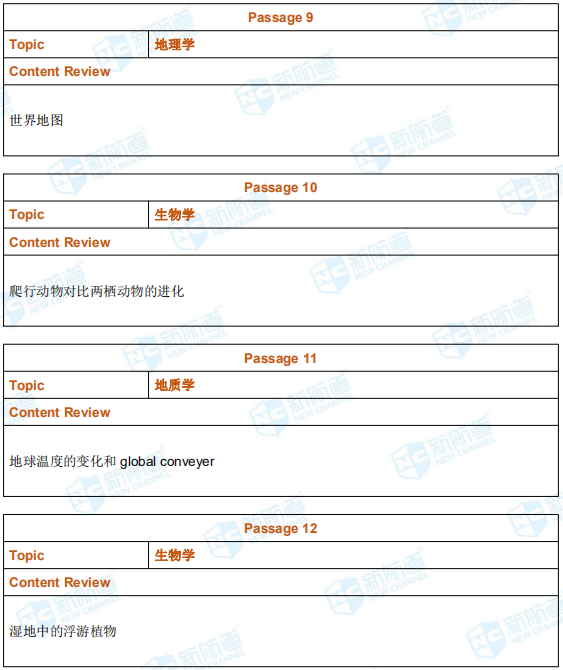 | Passage 9 | |
|---|---|
| Topic | 地理学 |
| Content Review | |
| 世界地图 | |

| Passage 10 | |
|---|---|
| Topic | 生物学 |
| Content Review | |
| 爬行动物对比两栖动物的进化 | |

| Passage 11 | |
|---|---|
| Topic | 地质学 |
| Content Review | |
| 地球温度的变化和 global conveyer | |

| Passage 12 | |
|---|---|
| Topic | 生物学 |
| Content Review | |
| 湿地中的浮游植物 | |

NC 新航道 NEW CHANNEL